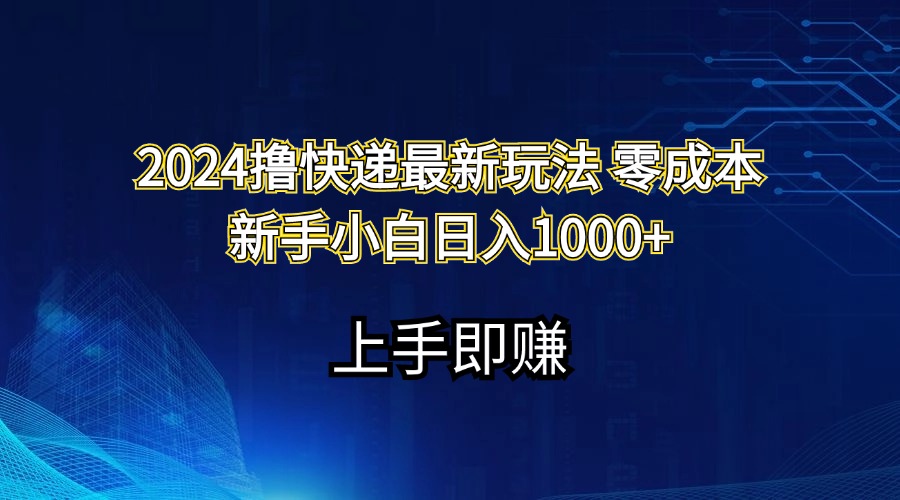 2024撸快递最新玩法 零成本
新手小白日入1000+

上手即赚